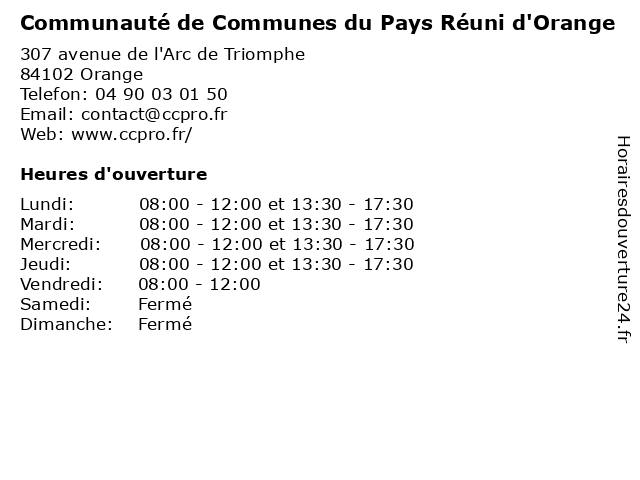 Communauté de Communes du Pays Réuni d'Orange

307 avenue de l'Arc de Triomphe
84102 Orange
Telefon: 04 90 03 01 50
Email: contact@ccpro.fr
Web: www.ccpro.fr/

Heures d'ouverture

Lundi: 08:00 - 12:00 et 13:30 - 17:30
Mardi: 08:00 - 12:00 et 13:30 - 17:30
Mercredi: 08:00 - 12:00 et 13:30 - 17:30
Jeudi: 08:00 - 12:00 et 13:30 - 17:30
Vendredi: 08:00 - 12:00
Samedi: Fermé
Dimanche: Fermé

Horairesdouverture24.fr